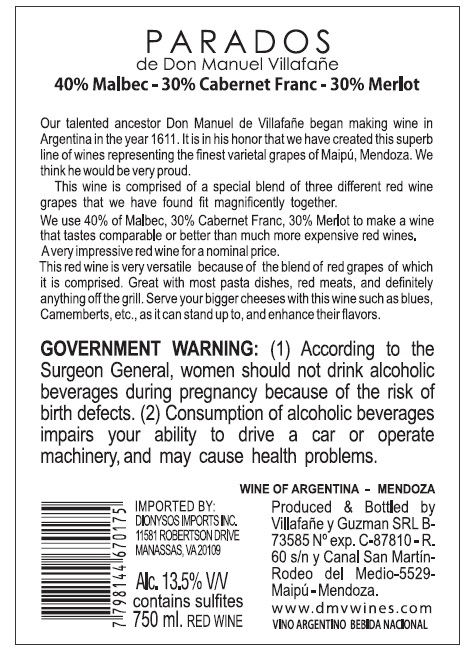 PARADOS
de Don Manuel Villafañe
40% Malbec - 30% Cabernet Franc - 30% Merlot

Our talented ancestor Don Manuel de Villafañe began making wine in Argentina in the year 1611. It is in his honor that we have created this superb line of wines representing the finest varietal grapes of Maipú, Mendoza. We think he would be very proud.

This wine is comprised of a special blend of three different red wine grapes that we have found fit magnificently together.

We use 40% of Malbec, 30% Cabernet Franc, 30% Merlot to make a wine that tastes comparable or better than much more expensive red wines. A very impressive red wine for a nominal price.

This red wine is very versatile because of the blend of red grapes of which it is comprised. Great with most pasta dishes, red meats, and definitely anything off the grill. Serve your bigger cheeses with this wine such as blues, Camemberts, etc., as it can stand up to, and enhance their flavors.

GOVERNMENT WARNING: (1) According to the Surgeon General, women should not drink alcoholic beverages during pregnancy because of the risk of birth defects. (2) Consumption of alcoholic beverages impairs your ability to drive a car or operate machinery, and may cause health problems.

7 798144 670175

IMPORTED BY:
DIONYSOS IMPORTS INC.
11581 ROBERTSON DRIVE
MANASSAS, VA 20109

Alc. 13.5% V/V
contains sulfites
750 ml. RED WINE

WINE OF ARGENTINA - MENDOZA

Produced & Bottled by Villafañe y Guzman SRL B-73585 Nº exp. C-87810 - R. 60 s/n y Canal San Martín-Rodeo del Medio-5529-Maipú - Mendoza.
www.dmvwines.com
VINO ARGENTINO BEBIDA NACIONAL